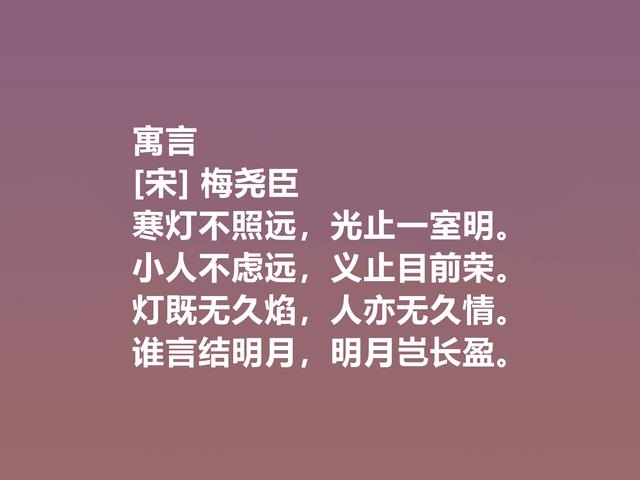 寓言
[宋] 梅尧臣
寒灯不照远，光止一室明。
小人不虑远，义止目前荣。
灯既无久焰，人亦无久情。
谁言结明月，明月岂长盈。